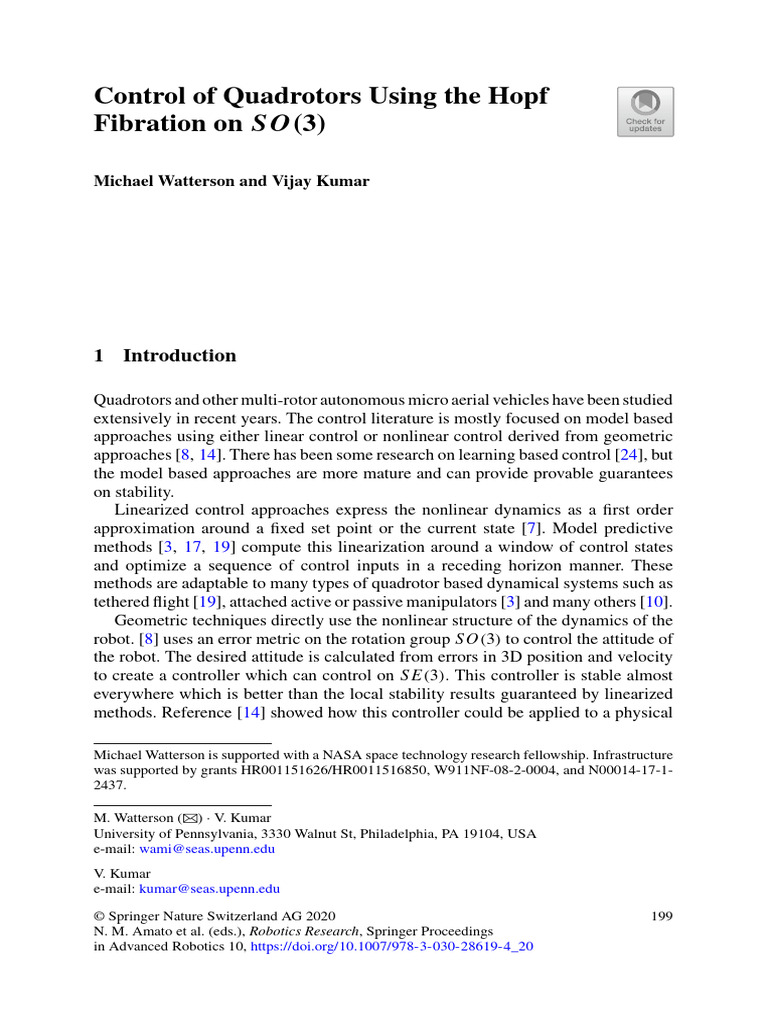 Control of Quadrotors Using the Hopf Fibration on $SO(3)$

Check for updates

Michael Watterson and Vijay Kumar

1 Introduction

Quadrotors and other multi-rotor autonomous micro aerial vehicles have been studied extensively in recent years. The control literature is mostly focused on model based approaches using either linear control or nonlinear control derived from geometric approaches [8, 14]. There has been some research on learning based control [24], but the model based approaches are more mature and can provide provable guarantees on stability.

Linearized control approaches express the nonlinear dynamics as a first order approximation around a fixed set point or the current state [7]. Model predictive methods [3, 17, 19] compute this linearization around a window of control states and optimize a sequence of control inputs in a receding horizon manner. These methods are adaptable to many types of quadrotor based dynamical systems such as tethered flight [19], attached active or passive manipulators [3] and many others [10].

Geometric techniques directly use the nonlinear structure of the dynamics of the robot. [8] uses an error metric on the rotation group $SO(3)$ to control the attitude of the robot. The desired attitude is calculated from errors in 3D position and velocity to create a controller which can control on $SE(3)$. This controller is stable almost everywhere which is better than the local stability results guaranteed by linearized methods. Reference [14] showed how this controller could be applied to a physical

Michael Watterson is supported with a NASA space technology research fellowship. Infrastructure was supported by grants HR001151626/HR0011516850, W911NF-08-2-0004, and N00014-17-1-2437.

M. Watterson (✉) · V. Kumar
University of Pennsylvania, 3330 Walnut St, Philadelphia, PA 19104, USA
e-mail: wami@seas.upenn.edu

V. Kumar
e-mail: kumar@seas.upenn.edu

© Springer Nature Switzerland AG 2020
N. M. Amato et al. (eds.), Robotics Research, Springer Proceedings in Advanced Robotics 10, https://doi.org/10.1007/978-3-030-28619-4_20

199